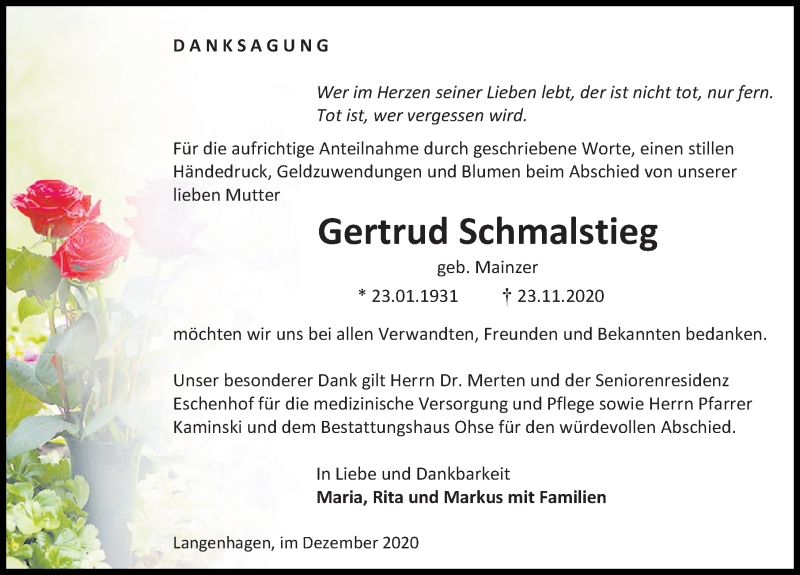 DANKSAGUNG

Wer im Herzen seiner Lieben lebt, der ist nicht tot, nur fern.
Tot ist, wer vergessen wird.

Für die aufrichtige Anteilnahme durch geschriebene Worte, einen stillen Händedruck, Geldzuwendungen und Blumen beim Abschied von unserer lieben Mutter

Gertrud Schmalstieg

geb. Mainzer

* 23.01.1931 † 23.11.2020

möchten wir uns bei allen Verwandten, Freunden und Bekannten bedanken.

Unser besonderer Dank gilt Herrn Dr. Merten und der Seniorenresidenz Eschenhof für die medizinische Versorgung und Pflege sowie Herrn Pfarrer Kaminski und dem Bestattungshaus Ohse für den würdevollen Abschied.

In Liebe und Dankbarkeit
Maria, Rita und Markus mit Familien

Langenhagen, im Dezember 2020